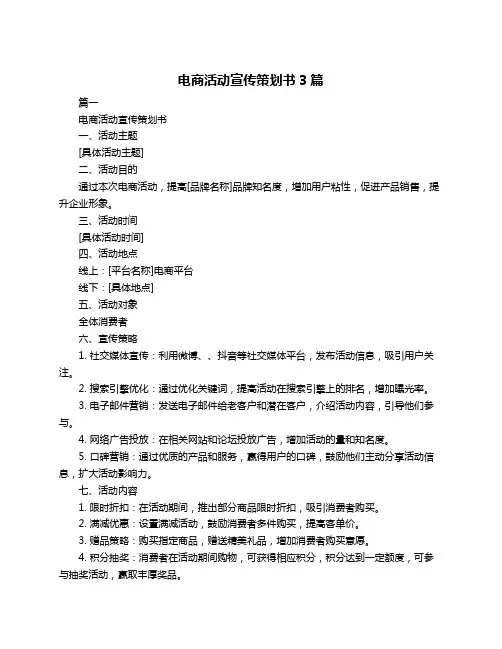 电商活动宣传策划书 3 篇

篇一

电商活动宣传策划书

一、活动主题

[具体活动主题]

二、活动目的

通过本次电商活动，提高[品牌名称]品牌知名度，增加用户粘性，促进产品销售，提升企业形象。

三、活动时间

[具体活动时间]

四、活动地点

线上：[平台名称]电商平台

线下：[具体地点]

五、活动对象

全体消费者

六、宣传策略

1. 社交媒体宣传：利用微博、、抖音等社交媒体平台，发布活动信息，吸引用户关注。

2. 搜索引擎优化：通过优化关键词，提高活动在搜索引擎上的排名，增加曝光率。

3. 电子邮件营销：发送电子邮件给老客户和潜在客户，介绍活动内容，引导他们参与。

4. 网络广告投放：在相关网站和论坛投放广告，增加活动的量和知名度。

5. 口碑营销：通过优质的产品和服务，赢得用户的口碑，鼓励他们主动分享活动信息，扩大活动影响力。

七、活动内容

1. 限时折扣：在活动期间，推出部分商品限时折扣，吸引消费者购买。

2. 满减优惠：设置满减活动，鼓励消费者多件购买，提高客单价。

3. 赠品策略：购买指定商品，赠送精美礼品，增加消费者购买意愿。

4. 积分抽奖：消费者在活动期间购物，可获得相应积分，积分达到一定额度，可参与抽奖活动，赢取丰厚奖品。